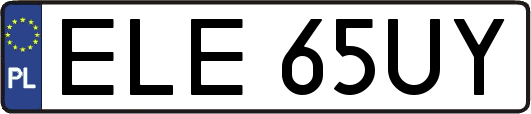 PL
ELE 65UY